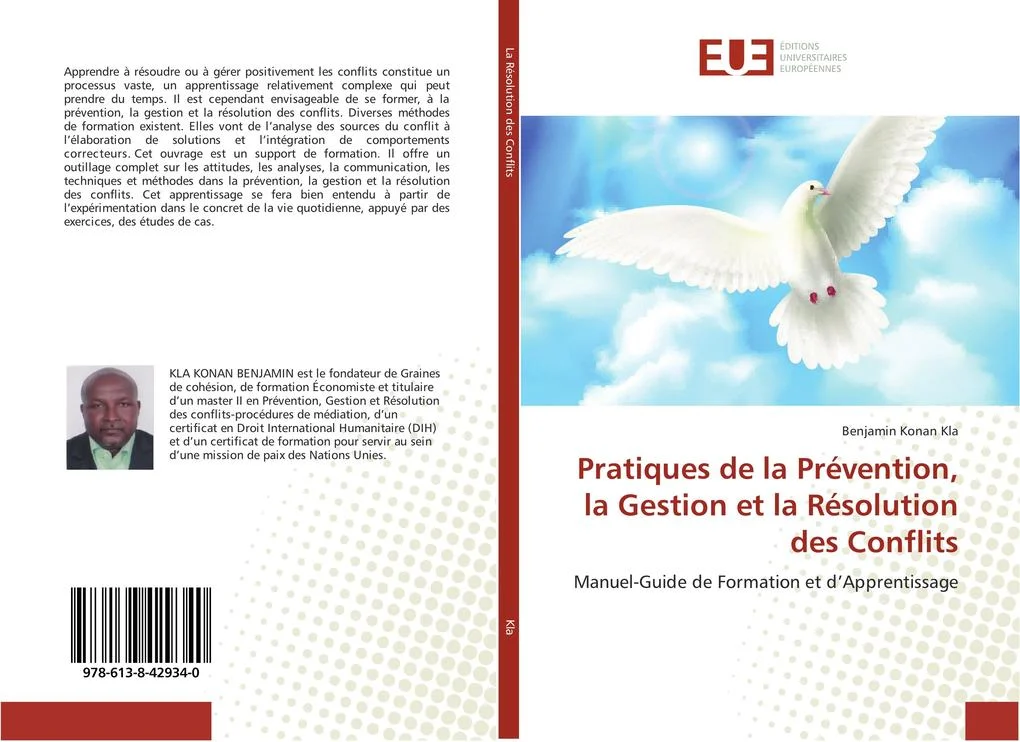 Apprendre à résoudre ou à gérer positivement les conflits constitue un processus vaste, un apprentissage relativement complexe qui peut prendre du temps. Il est cependant envisageable de se former, à la prévention, la gestion et la résolution des conflits. Diverses méthodes de formation existent. Elles vont de l'analyse des sources du conflit à l'élaboration de solutions et l'intégration de comportements correcteurs. Cet ouvrage est un support de formation. Il offre un outillage complet sur les attitudes, les analyses, la communication, les techniques et méthodes dans la prévention, la gestion et la résolution des conflits. Cet apprentissage se fera bien entendu à partir de l'expérimentation dans le concret de la vie quotidienne, appuyé par des exercices, des études de cas.

KLA KONAN BENJAMIN est le fondateur de Graines de cohésion, de formation Économiste et titulaire d'un master II en Prévention, Gestion et Résolution des conflits-procédures de médiation, d'un certificat en Droit International Humanitaire (DIH) et d'un certificat de formation pour servir au sein d'une mission de paix des Nations Unies.

978-613-8-42934-0

La Résolution des Conflits

Kla

EUE ÉDITIONS UNIVERSITAIRES EUROPÉENNES

Benjamin Konan Kla

Pratiques de la Prévention, la Gestion et la Résolution des Conflits

Manuel-Guide de Formation et d'Apprentissage